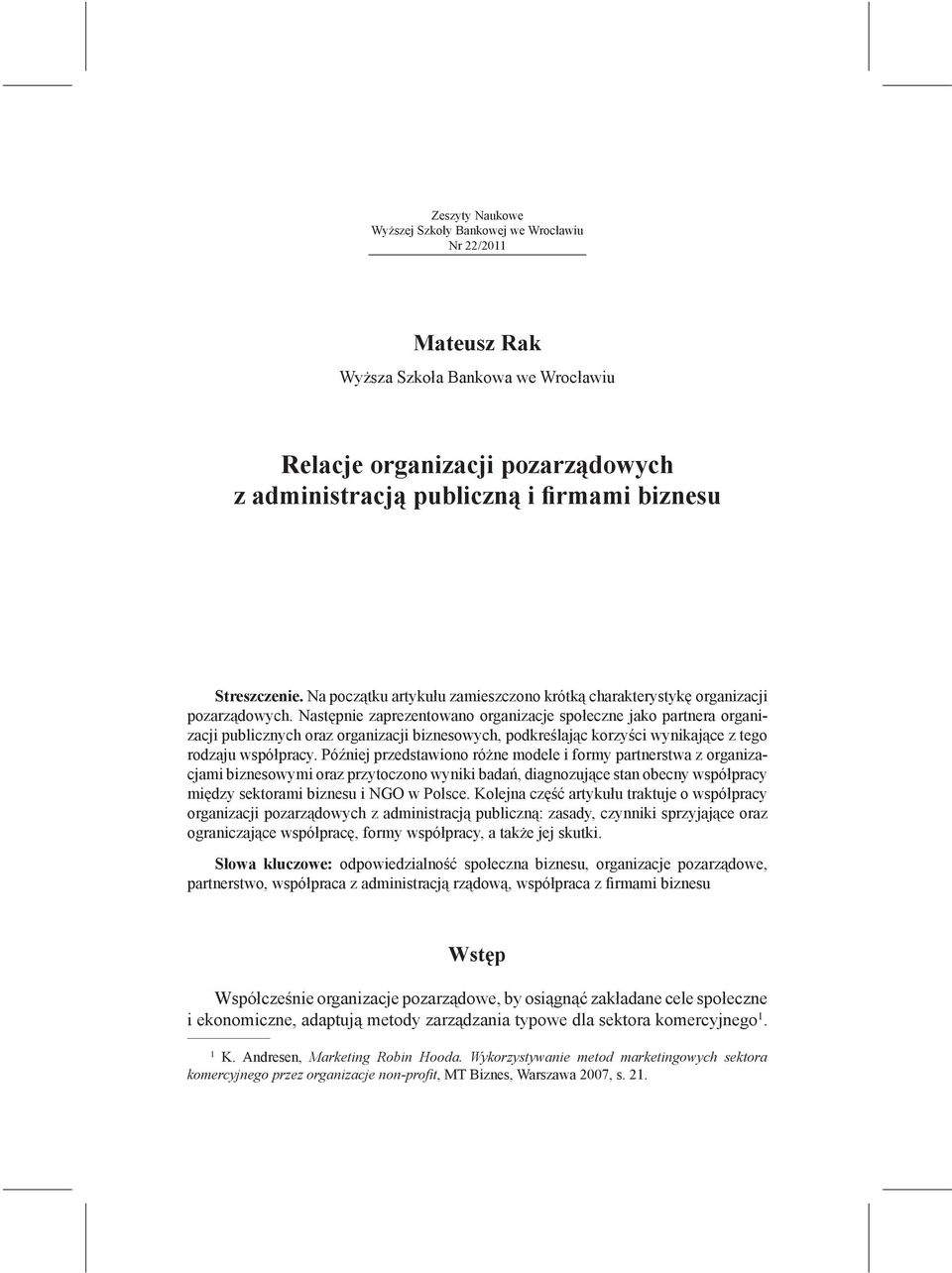 Zeszyty Naukowe
Wyższej Szkoły Bankowej we Wrocławiu
Nr 22/2011

Mateusz Rak
Wyższa Szkoła Bankowa we Wrocławiu

Relacje organizacji pozarządowych
z administracją publiczną i firmami biznesu

Streszczenie. Na początku artykułu zamieszczono krótką charakterystykę organizacji pozarządowych. Następnie zaprezentowano organizacje społeczne jako partnera organizacji publicznych oraz organizacji biznesowych, podkreślając korzyści wynikające z tego rodzaju współpracy. Później przedstawiono różne modele i formy partnerstwa z organizacjami biznesowymi oraz przytoczono wyniki badań, diagnozujące stan obecny współpracy między sektorami biznesu i NGO w Polsce. Kolejna część artykułu traktuje o współpracy organizacji pozarządowych z administracją publiczną: zasady, czynniki sprzyjające oraz ograniczające współpracę, formy współpracy, a także jej skutki.

Słowa kluczowe: odpowiedzialność społeczna biznesu, organizacje pozarządowe, partnerstwo, współpraca z administracją rządową, współpraca z firmami biznesu

Wstęp

Współcześnie organizacje pozarządowe, by osiągnąć zakładane cele społeczne i ekonomiczne, adaptują metody zarządzania typowe dla sektora komercyjnego$^1$.

$^1$ K. Andresen, Marketing Robin Hooda. Wykorzystywanie metod marketingowych sektora komercyjnego przez organizacje non-profit, MT Biznes, Warszawa 2007, s. 21.